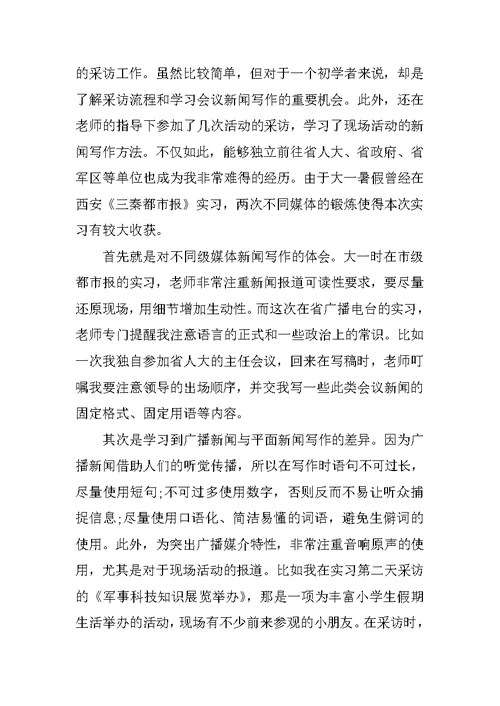 的采访工作。虽然比较简单，但对于一个初学者来说，却是了解采访流程和学习会议新闻写作的重要机会。此外，还在老师的指导下参加了几次活动的采访，学习了现场活动的新闻写作方法。不仅如此，能够独立前往省人大、省政府、省军区等单位也成为我非常难得的经历。由于大一暑假曾经在西安《三秦都市报》实习，两次不同媒体的锻炼使得本次实习有较大收获。

首先就是对不同级媒体新闻写作的体会。大一时在市级都市报的实习，老师非常注重新闻报道可读性要求，要尽量还原现场，用细节增加生动性。而这次在省广播电台的实习，老师专门提醒我注意语言的正式和一些政治上的常识。比如一次我独自参加省人大的主任会议，回来在写稿时，老师叮嘱我要注意领导的出场顺序，并交我写一些此类会议新闻的固定格式、固定用语等内容。

其次是学习到广播新闻与平面新闻写作的差异。因为广播新闻借助人们的听觉传播，所以在写作时语句不可过长，尽量使用短句;不可过多使用数字，否则反而不易让听众捕捉信息;尽量使用口语化、简洁易懂的词语，避免生僻词的使用。此外，为突出广播媒介特性，非常注重音响原声的使用，尤其是对于现场活动的报道。比如我在实习第二天采访的《军事科技知识展览举办》，那是一项为丰富小学生假期生活举办的活动，现场有不少前来参观的小朋友。在采访时，